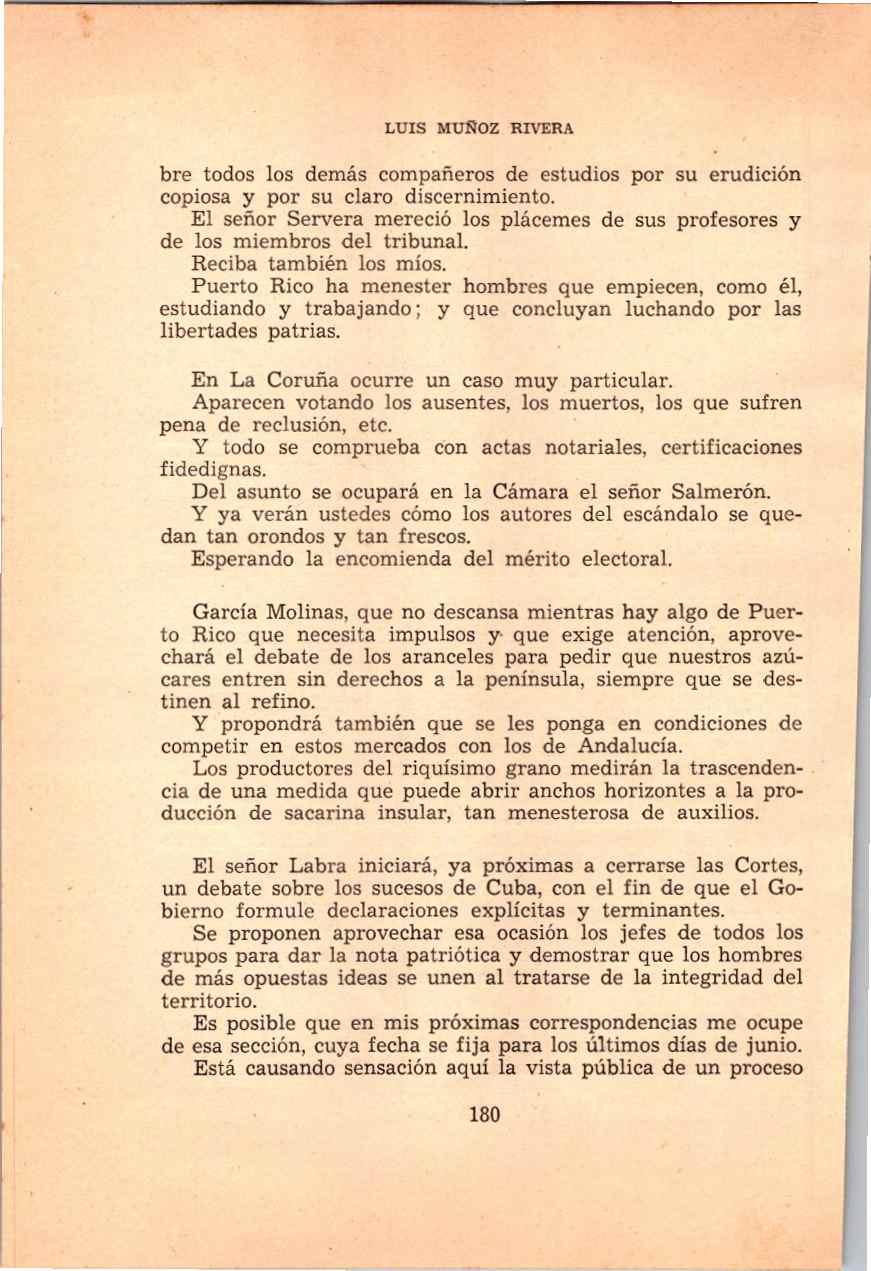 LUIS MUÑOZ RIVERA

bre todos los demás compañeros de estudios por su erudición copiosa y por su claro discernimiento.

El señor Servera mereció los plácemes de sus profesores y de los miembros del tribunal.

Reciba también los míos.

Puerto Rico ha menester hombres que empiecen, como él, estudiando y trabajando; y que concluyan luchando por las libertades patrias.

En La Coruña ocurre un caso muy particular.

Aparecen votando los ausentes, los muertos, los que sufren pena de reclusión, etc.

Y todo se comprueba con actas notariales, certificaciones fidedignas.

Del asunto se ocupará en la Cámara el señor Salmerón.

Y ya verán ustedes cómo los autores del escándalo se quedan tan orondos y tan frescos.

Esperando la encomienda del mérito electoral.

García Molinas, que no descansa mientras hay algo de Puerto Rico que necesita impulsos y que exige atención, aprovechará el debate de los aranceles para pedir que nuestros azúcares entren sin derechos a la península, siempre que se destinen al refino.

Y propondrá también que se les ponga en condiciones de competir en estos mercados con los de Andalucía.

Los productores del riquísimo grano medirán la trascendencia de una medida que puede abrir anchos horizontes a la producción de sacarina insular, tan menesterosa de auxilios.

El señor Labra iniciará, ya próximas a cerrarse las Cortes, un debate sobre los sucesos de Cuba, con el fin de que el Gobierno formule declaraciones explícitas y terminantes.

Se proponen aprovechar esa ocasión los jefes de todos los grupos para dar la nota patriótica y demostrar que los hombres de más opuestas ideas se unen al tratarse de la integridad del territorio.

Es posible que en mis próximas correspondencias me ocupe de esa sección, cuya fecha se fija para los últimos días de junio.

Está causando sensación aquí la vista pública de un proceso

180